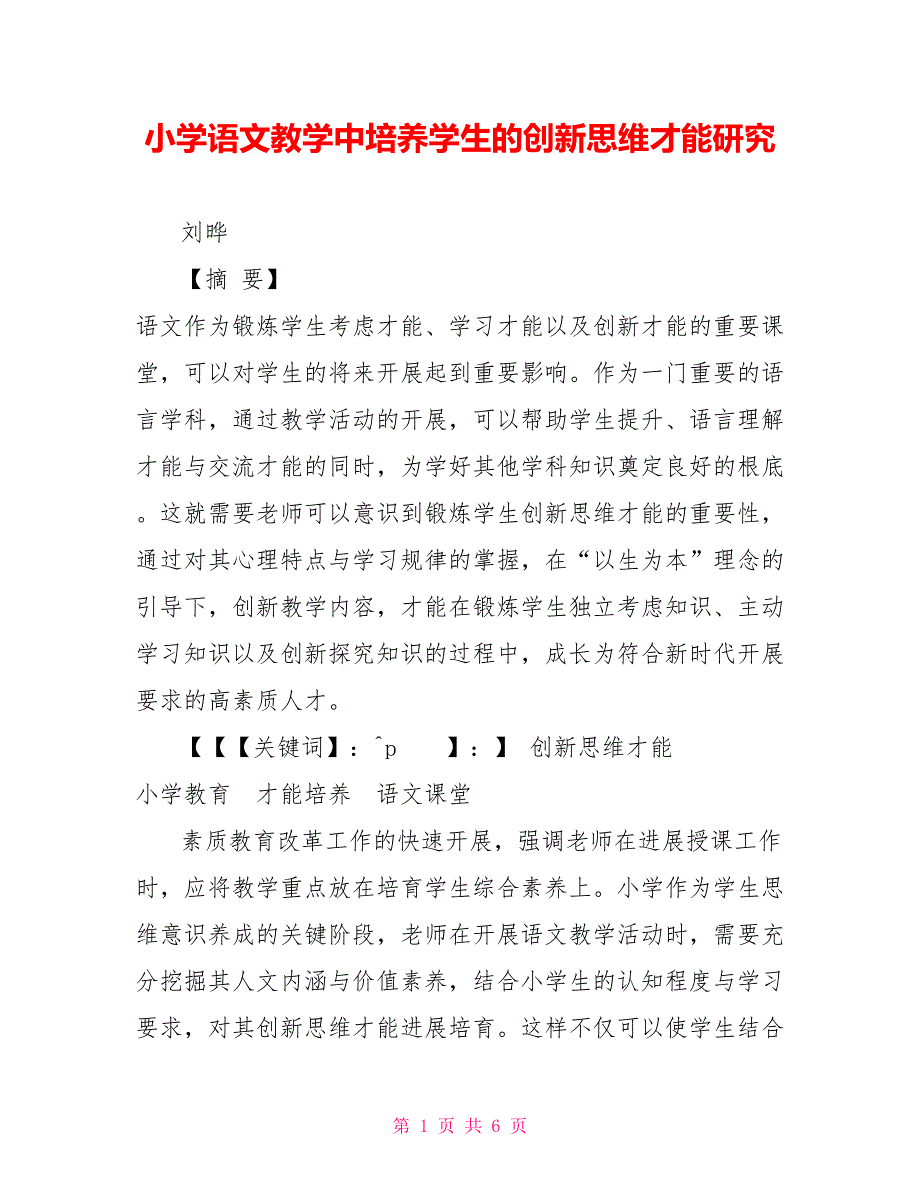 小学语文教学中培养学生的创新思维才能研究

刘晔

【摘 要】

语文作为锻炼学生考虑才能、学习才能以及创新才能的重要课堂，可以对学生的将来开展起到重要影响。作为一门重要的语言学科，通过教学活动的开展，可以帮助学生提升、语言理解才能与交流才能的同时，为学好其他学科知识奠定良好的根底。这就需要老师可以意识到锻炼学生创新思维才能的重要性，通过对其心理特点与学习规律的掌握，在“以生为本”理念的引导下，创新教学内容，才能在锻炼学生独立考虑知识、主动学习知识以及创新探究知识的过程中，成长为符合新时代开展要求的高素质人才。

【【【关键词】：^p 】：】 创新思维才能 小学教育 才能培养 语文课堂

素质教育改革工作的快速开展，强调老师在进展授课工作时，应将教学重点放在培育学生综合素养上。小学作为学生思维意识养成的关键阶段，老师在开展语文教学活动时，需要充分挖掘其人文内涵与价值素养，结合小学生的认知程度与学习要求，对其创新思维才能进展培育。这样不仅可以使学生结合

第 1 页 共 6 页